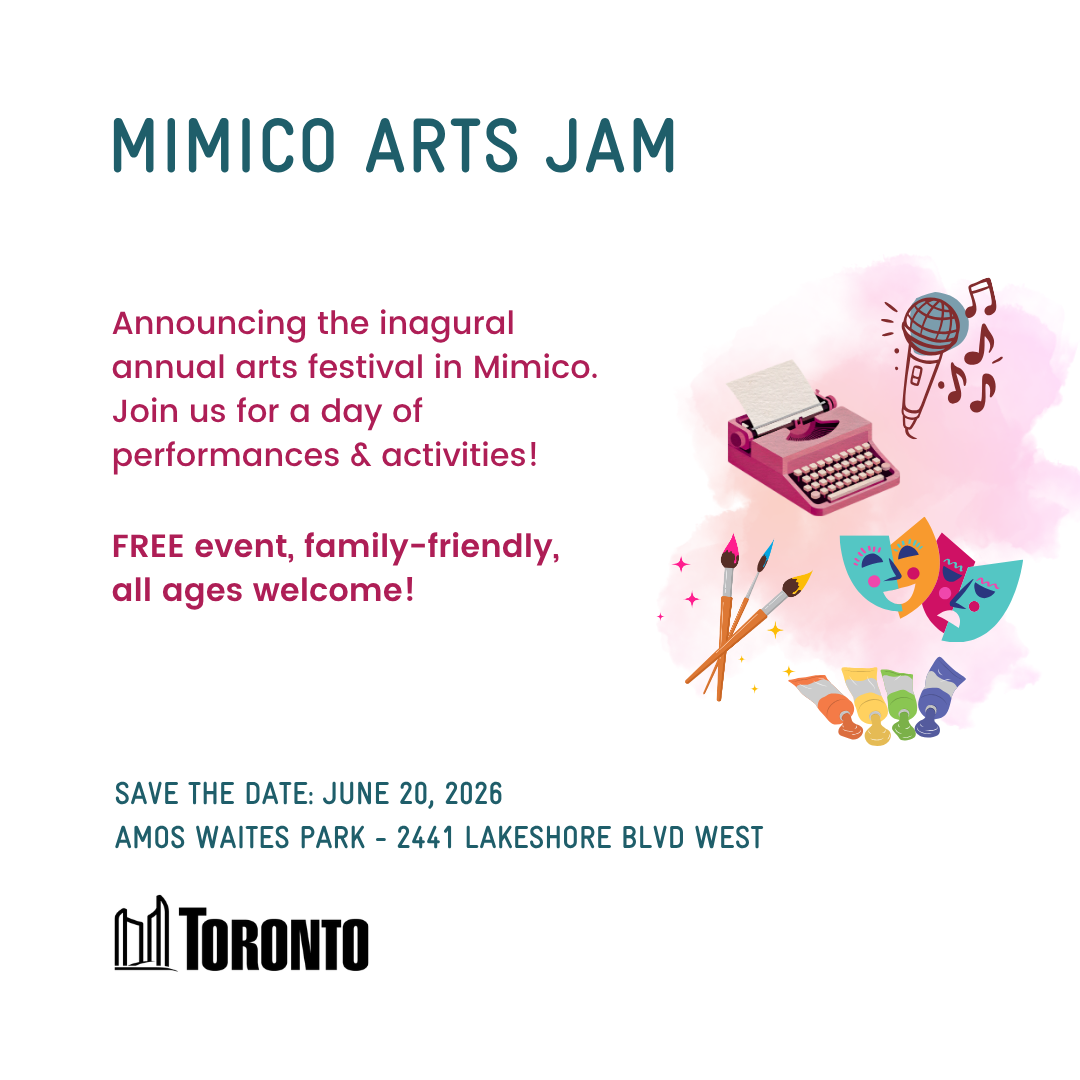 MIMICO ARTS JAM

Announcing the inagural annual arts festival in Mimico. Join us for a day of performances & activities!

FREE event, family-friendly, all ages welcome!

SAVE THE DATE: JUNE 20, 2026
AMOS WAITES PARK - 2441 LAKESHORE BLVD WEST

TORONTO